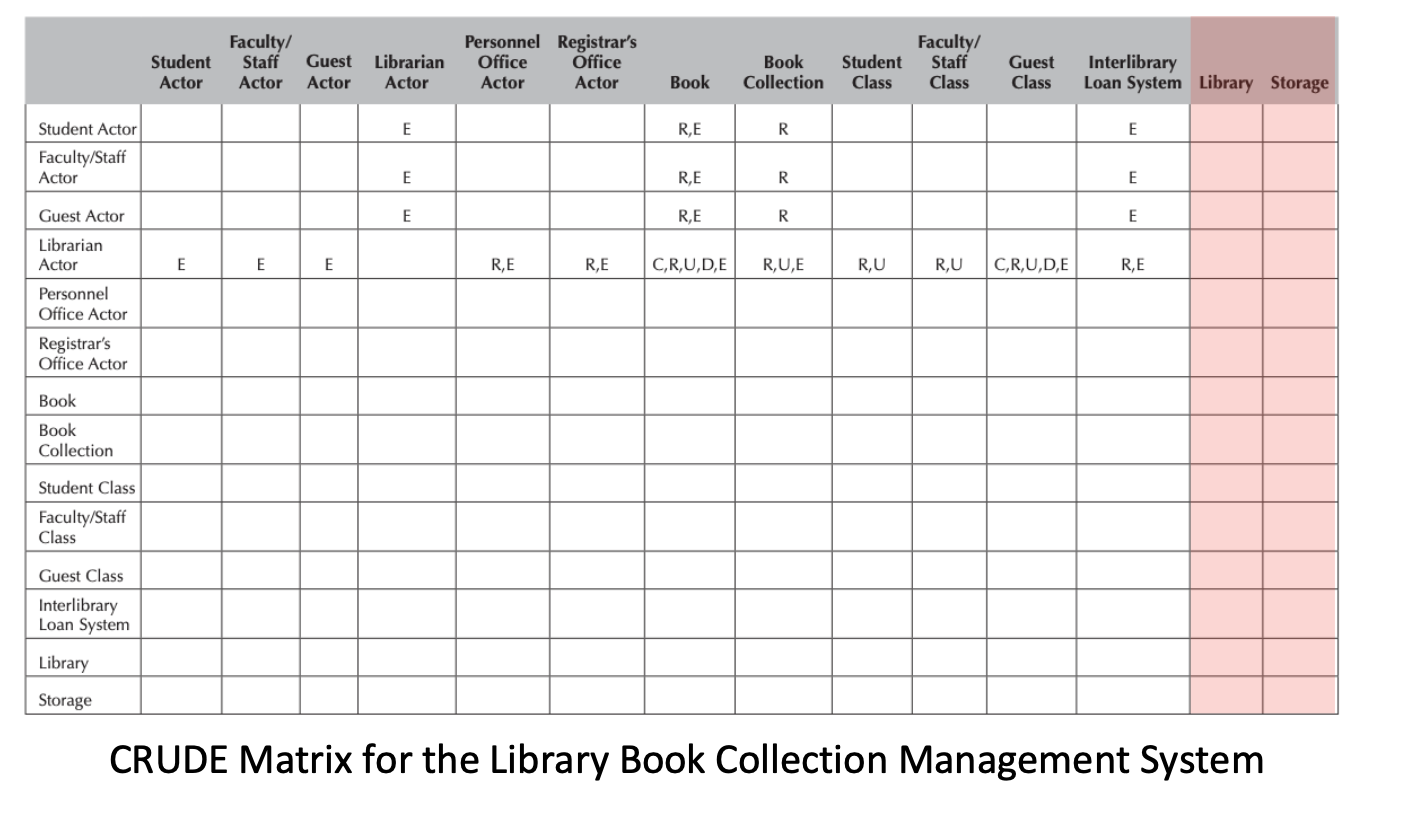 | | Student Actor | Faculty/ Staff Actor | Guest Actor | Librarian Actor | Personnel Office Actor | Registrar's Office Actor | Book | Book Collection | Student Class | Faculty/ Staff Class | Guest Class | Interlibrary Loan System | Library | Storage |
|---|---|---|---|---|---|---|---|---|---|---|---|---|---|---|
| Student Actor | | | | E | | | R,E | R | | | | E | | |
| Faculty/Staff Actor | | | | E | | | R,E | R | | | | E | | |
| Guest Actor | | | | E | | | R,E | R | | | | E | | |
| Librarian Actor | E | E | E | | R,E | R,E | C,R,U,D,E | R,U,E | R,U | R,U | C,R,U,D,E | R,E | | |
| Personnel Office Actor | | | | | | | | | | | | | | |
| Registrar's Office Actor | | | | | | | | | | | | | | |
| Book | | | | | | | | | | | | | | |
| Book Collection | | | | | | | | | | | | | | |
| Student Class | | | | | | | | | | | | | | |
| Faculty/Staff Class | | | | | | | | | | | | | | |
| Guest Class | | | | | | | | | | | | | | |
| Interlibrary Loan System | | | | | | | | | | | | | | |
| Library | | | | | | | | | | | | | | |
| Storage | | | | | | | | | | | | | | |

CRUDE Matrix for the Library Book Collection Management System